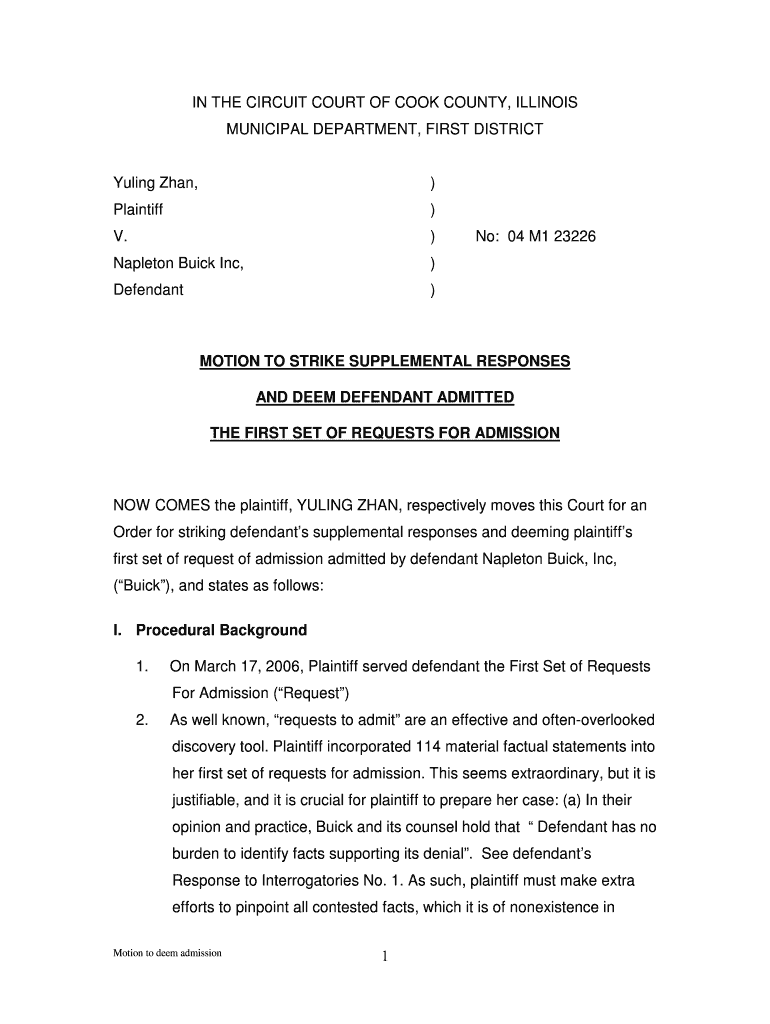 IN THE CIRCUIT COURT OF COOK COUNTY, ILLINOIS
MUNICIPAL DEPARTMENT, FIRST DISTRICT

Yuling Zhan, )
Plaintiff )
V. ) No: 04 M1 23226
Napleton Buick Inc, )
Defendant )

MOTION TO STRIKE SUPPLEMENTAL RESPONSES

AND DEEM DEFENDANT ADMITTED

THE FIRST SET OF REQUESTS FOR ADMISSION

NOW COMES the plaintiff, YULING ZHAN, respectively moves this Court for an Order for striking defendant's supplemental responses and deeming plaintiff's first set of request of admission admitted by defendant Napleton Buick, Inc, ("Buick"), and states as follows:

I. Procedural Background

1. On March 17, 2006, Plaintiff served defendant the First Set of Requests For Admission ("Request")

2. As well known, "requests to admit" are an effective and often-overlooked discovery tool. Plaintiff incorporated 114 material factual statements into her first set of requests for admission. This seems extraordinary, but it is justifiable, and it is crucial for plaintiff to prepare her case: (a) In their opinion and practice, Buick and its counsel hold that " Defendant has no burden to identify facts supporting its denial". See defendant's Response to Interrogatories No. 1. As such, plaintiff must make extra efforts to pinpoint all contested facts, which it is of nonexistence in

Motion to deem admission 1